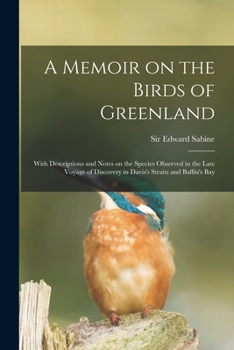 A Memoir on the Birds of Greenland

Sir Edward Sabine

With Descriptions and Notes on the Species Observed in the Late Voyage of Discovery in Davis's Straits and Baffin's Bay